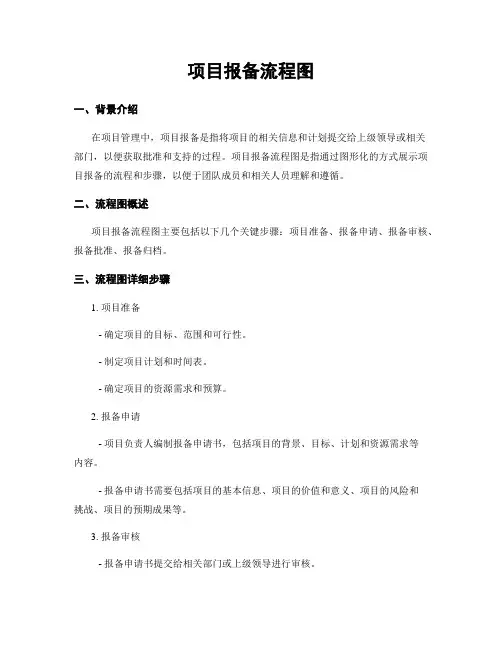 项目报备流程图

一、背景介绍

在项目管理中，项目报备是指将项目的相关信息和计划提交给上级领导或相关部门，以便获取批准和支持的过程。项目报备流程图是指通过图形化的方式展示项目报备的流程和步骤，以便于团队成员和相关人员理解和遵循。

二、流程图概述

项目报备流程图主要包括以下几个关键步骤：项目准备、报备申请、报备审核、报备批准、报备归档。

三、流程图详细步骤

1. 项目准备

- 确定项目的目标、范围和可行性。

- 制定项目计划和时间表。

- 确定项目的资源需求和预算。

2. 报备申请

- 项目负责人编制报备申请书，包括项目的背景、目标、计划和资源需求等内容。

- 报备申请书需要包括项目的基本信息、项目的价值和意义、项目的风险和挑战、项目的预期成果等。

3. 报备审核

- 报备申请书提交给相关部门或上级领导进行审核。